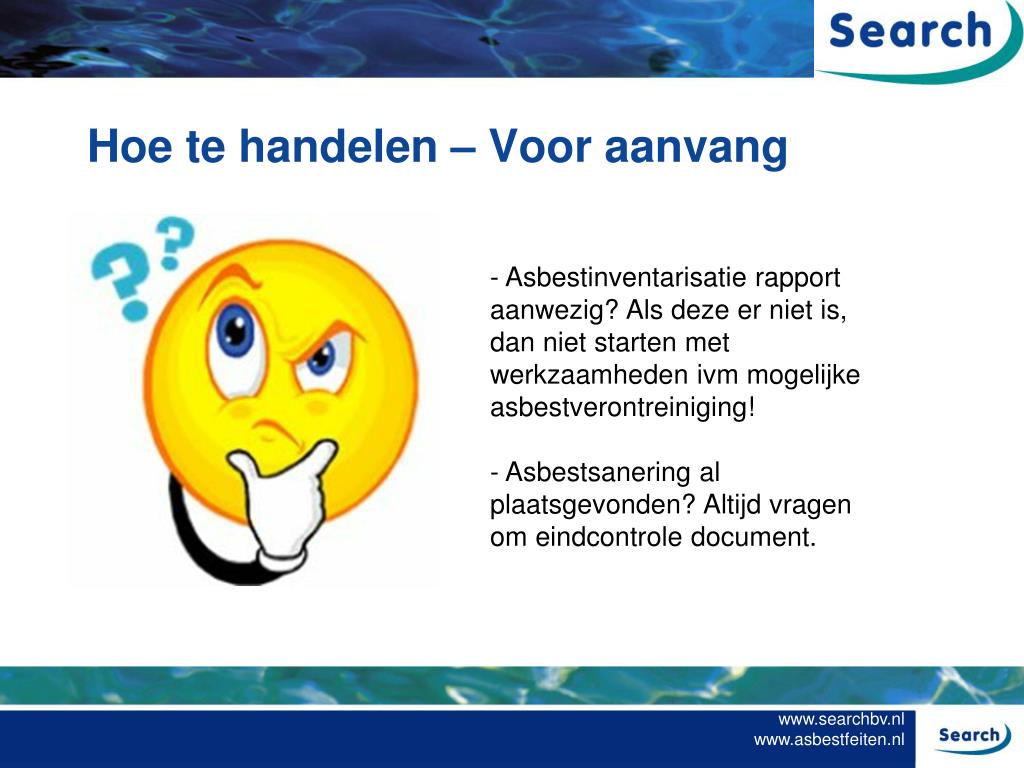 Search

Hoe te handelen – Voor aanvang

- Asbestinventarisatie rapport aanwezig? Als deze er niet is, dan niet starten met werkzaamheden ivm mogelijke asbestverontreiniging!

- Asbestsanering al plaatsgevonden? Altijd vragen om eindcontrole document.

www.searchbv.nl
www.asbestfeiten.nl

Search